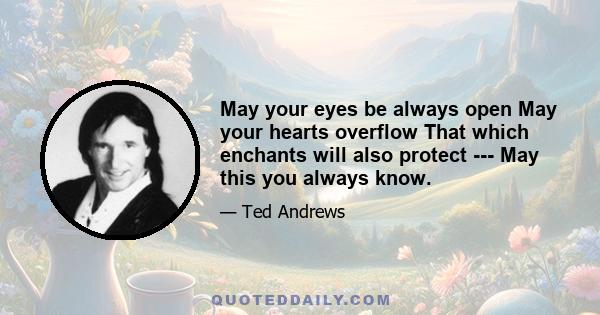 May your eyes be always open May your hearts overflow That which enchants will also protect --- May this you always know.

— Ted Andrews

QUOTEDDAILY.COM